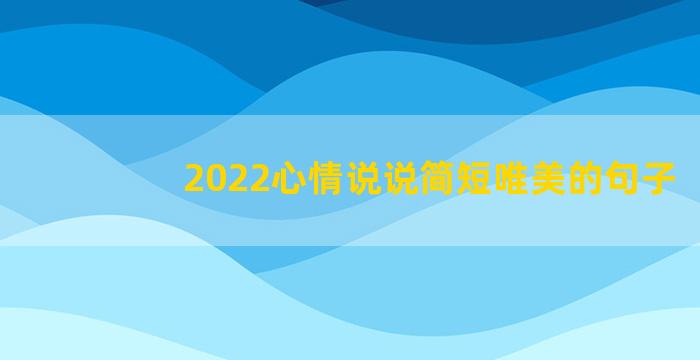 2022心情说说简短唯美的句子